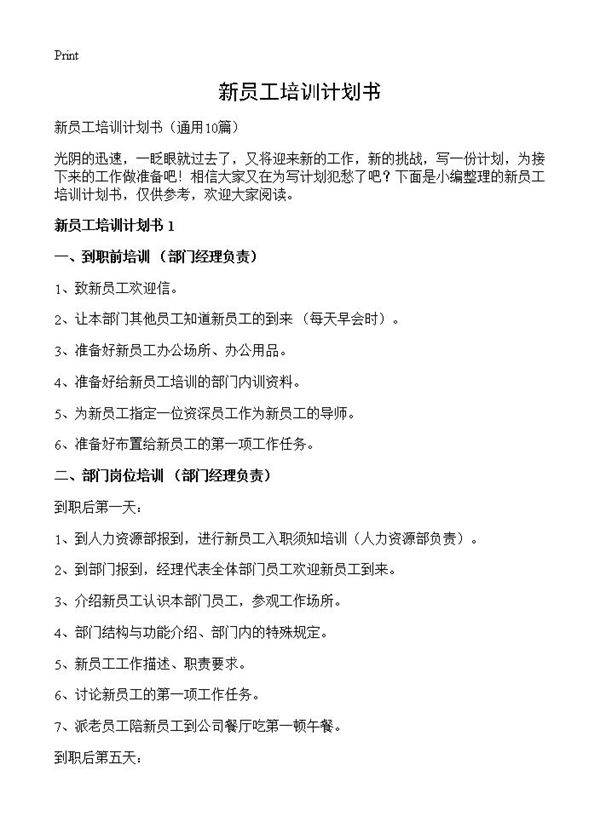 Print

新员工培训计划书

新员工培训计划书（通用10篇）

光阴的迅速，一眨眼就过去了，又将迎来新的工作，新的挑战，写一份计划，为接下来的工作做准备吧！相信大家又在为写计划犯愁了吧？下面是小编整理的新员工培训计划书，仅供参考，欢迎大家阅读。

新员工培训计划书 1

一、到职前培训 （部门经理负责）

1、致新员工欢迎信。

2、让本部门其他员工知道新员工的到来 （每天早会时）。

3、准备好新员工办公场所、办公用品。

4、准备好给新员工培训的部门内训资料。

5、为新员工指定一位资深员工作为新员工的导师。

6、准备好布置给新员工的第一项工作任务。

二、部门岗位培训 （部门经理负责）

到职后第一天：

1、到人力资源部报到，进行新员工入职须知培训（人力资源部负责）。

2、到部门报到，经理代表全体部门员工欢迎新员工到来。

3、介绍新员工认识本部门员工，参观工作场所。

4、部门结构与功能介绍、部门内的特殊规定。

5、新员工工作描述、职责要求。

6、讨论新员工的第一项工作任务。

7、派老员工陪新员工到公司餐厅吃第一顿午餐。

到职后第五天：